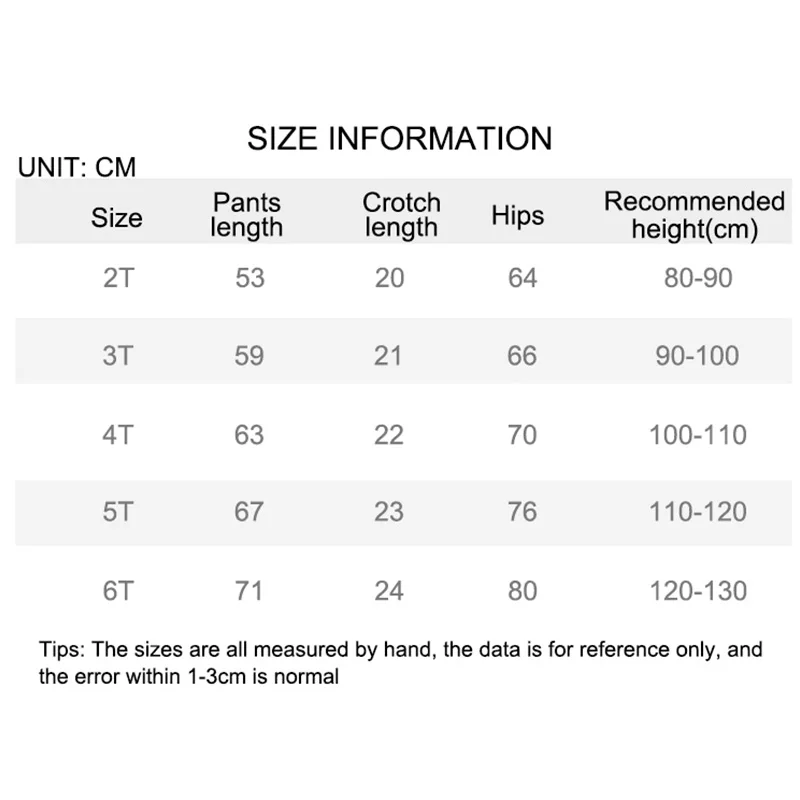 SIZE INFORMATION

UNIT: CM

| Size | Pants length | Crotch length | Hips | Recommended height(cm) |
|---|---|---|---|---|
| 2T | 53 | 20 | 64 | 80-90 |
| 3T | 59 | 21 | 66 | 90-100 |
| 4T | 63 | 22 | 70 | 100-110 |
| 5T | 67 | 23 | 76 | 110-120 |
| 6T | 71 | 24 | 80 | 120-130 |

Tips: The sizes are all measured by hand, the data is for reference only, and the error within 1-3cm is normal